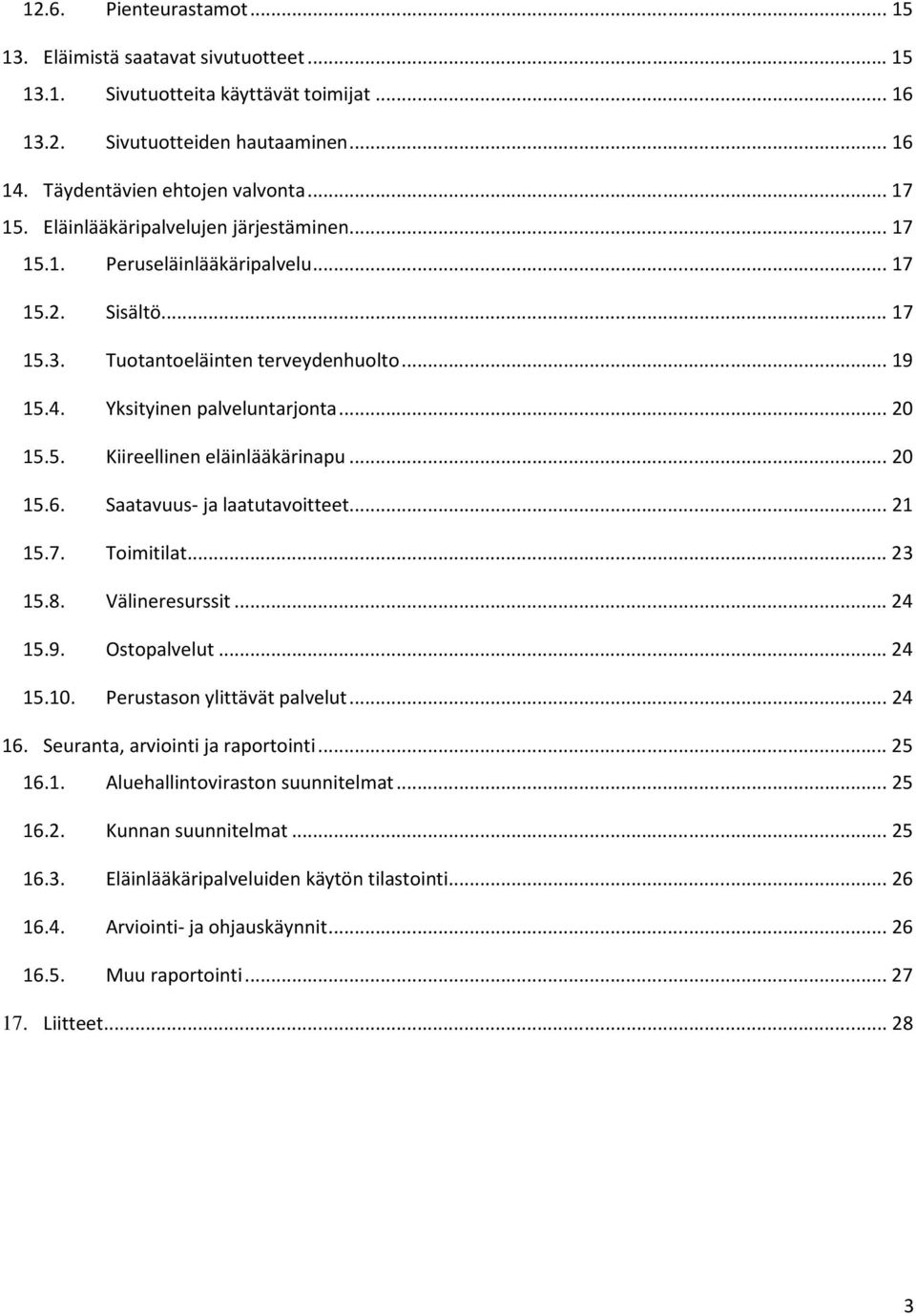 12.6. Pienteurastamot ... 15
13. Eläimistä saatavat sivutuotteet ... 15
13.1. Sivutuotteita käyttävät toimijat ... 16
13.2. Sivutuotteiden hautaaminen ... 16
14. Täydentävien ehtojen valvonta ... 17
15. Eläinlääkäripalvelujen järjestäminen ... 17
15.1. Peruseläinlääkäripalvelu ... 17
15.2. Sisältö ... 17
15.3. Tuotantoeläinten terveydenhuolto ... 19
15.4. Yksityinen palveluntarjonta ... 20
15.5. Kiireellinen eläinlääkärinapu ... 20
15.6. Saatavuus- ja laatutavoitteet ... 21
15.7. Toimitilat ... 23
15.8. Välineresurssit ... 24
15.9. Ostopalvelut ... 24
15.10. Perustason ylittävät palvelut ... 24
16. Seuranta, arviointi ja raportointi ... 25
16.1. Aluehallintoviraston suunnitelmat ... 25
16.2. Kunnan suunnitelmat ... 25
16.3. Eläinlääkäripalveluiden käytön tilastointi ... 26
16.4. Arviointi- ja ohjauskäynnit ... 26
16.5. Muu raportointi ... 27
17. Liitteet ... 28

3